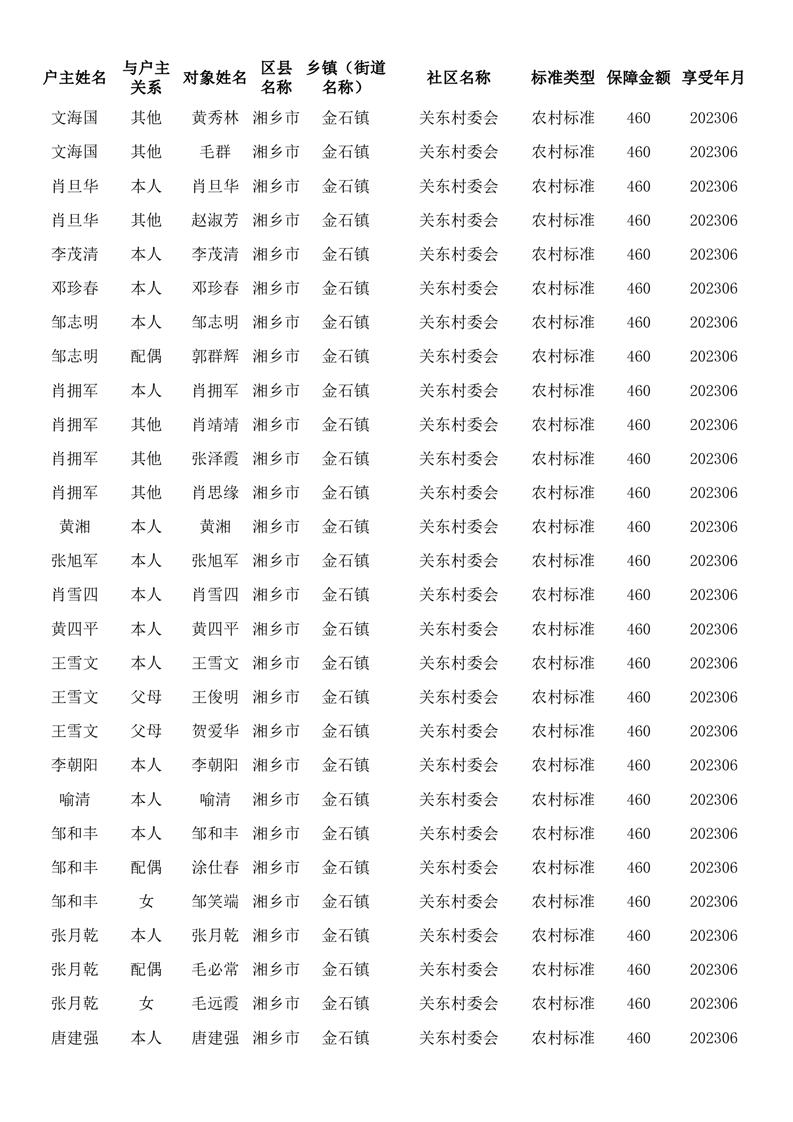 | 户主姓名 | 与户主关系 | 对象姓名 | 区县名称 | 乡镇（街道名称） | 社区名称 | 标准类型 | 保障金额 | 享受年月 |
|---|---|---|---|---|---|---|---|---|
| 文海国 | 其他 | 黄秀林 | 湘乡市 | 金石镇 | 关东村委会 | 农村标准 | 460 | 202306 |
| 文海国 | 其他 | 毛群 | 湘乡市 | 金石镇 | 关东村委会 | 农村标准 | 460 | 202306 |
| 肖旦华 | 本人 | 肖旦华 | 湘乡市 | 金石镇 | 关东村委会 | 农村标准 | 460 | 202306 |
| 肖旦华 | 其他 | 赵淑芳 | 湘乡市 | 金石镇 | 关东村委会 | 农村标准 | 460 | 202306 |
| 李茂清 | 本人 | 李茂清 | 湘乡市 | 金石镇 | 关东村委会 | 农村标准 | 460 | 202306 |
| 邓珍春 | 本人 | 邓珍春 | 湘乡市 | 金石镇 | 关东村委会 | 农村标准 | 460 | 202306 |
| 邹志明 | 本人 | 邹志明 | 湘乡市 | 金石镇 | 关东村委会 | 农村标准 | 460 | 202306 |
| 邹志明 | 配偶 | 郭群辉 | 湘乡市 | 金石镇 | 关东村委会 | 农村标准 | 460 | 202306 |
| 肖拥军 | 本人 | 肖拥军 | 湘乡市 | 金石镇 | 关东村委会 | 农村标准 | 460 | 202306 |
| 肖拥军 | 其他 | 肖靖靖 | 湘乡市 | 金石镇 | 关东村委会 | 农村标准 | 460 | 202306 |
| 肖拥军 | 其他 | 张泽霞 | 湘乡市 | 金石镇 | 关东村委会 | 农村标准 | 460 | 202306 |
| 肖拥军 | 其他 | 肖思缘 | 湘乡市 | 金石镇 | 关东村委会 | 农村标准 | 460 | 202306 |
| 黄湘 | 本人 | 黄湘 | 湘乡市 | 金石镇 | 关东村委会 | 农村标准 | 460 | 202306 |
| 张旭军 | 本人 | 张旭军 | 湘乡市 | 金石镇 | 关东村委会 | 农村标准 | 460 | 202306 |
| 肖雪四 | 本人 | 肖雪四 | 湘乡市 | 金石镇 | 关东村委会 | 农村标准 | 460 | 202306 |
| 黄四平 | 本人 | 黄四平 | 湘乡市 | 金石镇 | 关东村委会 | 农村标准 | 460 | 202306 |
| 王雪文 | 本人 | 王雪文 | 湘乡市 | 金石镇 | 关东村委会 | 农村标准 | 460 | 202306 |
| 王雪文 | 父母 | 王俊明 | 湘乡市 | 金石镇 | 关东村委会 | 农村标准 | 460 | 202306 |
| 王雪文 | 父母 | 贺爱华 | 湘乡市 | 金石镇 | 关东村委会 | 农村标准 | 460 | 202306 |
| 李朝阳 | 本人 | 李朝阳 | 湘乡市 | 金石镇 | 关东村委会 | 农村标准 | 460 | 202306 |
| 喻清 | 本人 | 喻清 | 湘乡市 | 金石镇 | 关东村委会 | 农村标准 | 460 | 202306 |
| 邹和丰 | 本人 | 邹和丰 | 湘乡市 | 金石镇 | 关东村委会 | 农村标准 | 460 | 202306 |
| 邹和丰 | 配偶 | 涂仕春 | 湘乡市 | 金石镇 | 关东村委会 | 农村标准 | 460 | 202306 |
| 邹和丰 | 女 | 邹笑端 | 湘乡市 | 金石镇 | 关东村委会 | 农村标准 | 460 | 202306 |
| 张月乾 | 本人 | 张月乾 | 湘乡市 | 金石镇 | 关东村委会 | 农村标准 | 460 | 202306 |
| 张月乾 | 配偶 | 毛必常 | 湘乡市 | 金石镇 | 关东村委会 | 农村标准 | 460 | 202306 |
| 张月乾 | 女 | 毛远霞 | 湘乡市 | 金石镇 | 关东村委会 | 农村标准 | 460 | 202306 |
| 唐建强 | 本人 | 唐建强 | 湘乡市 | 金石镇 | 关东村委会 | 农村标准 | 460 | 202306 |